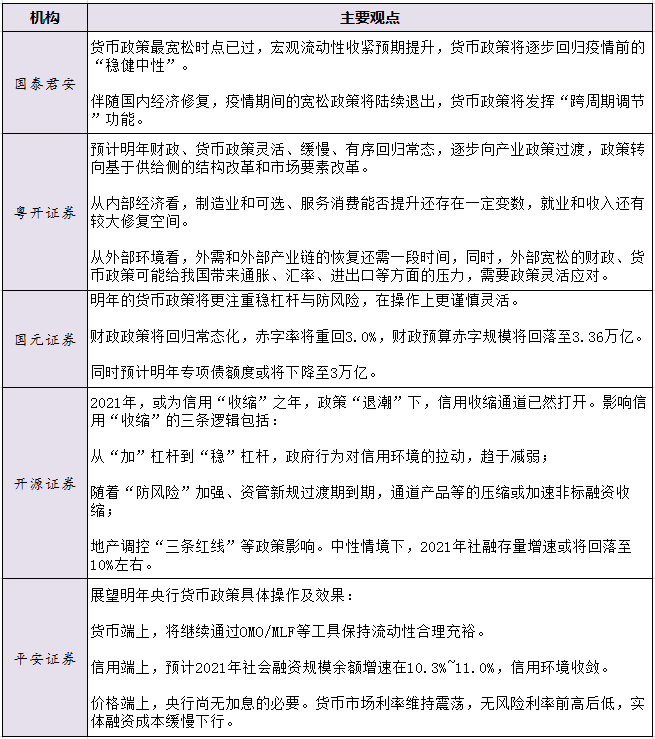 | 机构 | 主要观点 |
|---|---|
| 国泰君安 | 货币政策最宽松时点已过，宏观流动性收紧预期提升，货币政策将逐步回归疫情前的“稳健中性”。<br><br>伴随国内经济修复，疫情期间的宽松政策将陆续退出，货币政策将发挥“跨周期调节”功能。 |
| 粤开证券 | 预计明年财政、货币政策灵活、缓慢、有序回归常态，逐步向产业政策过渡，政策转向基于供给侧的结构改革和市场要素改革。<br><br>从内部经济看，制造业和可选、服务消费能否提升还存在一定变数，就业和收入还有较大修复空间。<br><br>从外部环境看，外需和外部产业链的恢复还需一段时间，同时，外部宽松的财政、货币政策可能给我国带来通胀、汇率、进出口等方面的压力，需要政策灵活应对。 |
| 国元证券 | 明年的货币政策将更注重稳杠杆与防风险，在操作上更谨慎灵活。<br><br>财政政策将回归常态化，赤字率将重回3.0%，财政预算赤字规模将回落至3.36万亿。<br><br>同时预计明年专项债额度或将下降至3万亿。 |
| 开源证券 | 2021年，或为信用“收缩”之年，政策“退潮”下，信用收缩通道已然打开。影响信用“收缩”的三条逻辑包括：<br><br>从“加”杠杆到“稳”杠杆，政府行为对信用环境的拉动，趋于减弱；<br><br>随着“防风险”加强、资管新规过渡期到期，通道产品等的压缩或加速非标融资收缩；<br><br>地产调控“三条红线”等政策影响。中性情境下，2021年社融存量增速或将回落至10%左右。 |
| 平安证券 | 展望明年央行货币政策具体操作及效果：<br><br>货币端上，将继续通过OMO/MLF等工具保持流动性合理充裕。<br><br>信用端上，预计2021年社会融资规模余额增速在10.3%~11.0%，信用环境收敛。<br><br>价格端上，央行尚无加息的必要。货币市场利率维持震荡，无风险利率前高后低，实体融资成本缓慢下行。 |